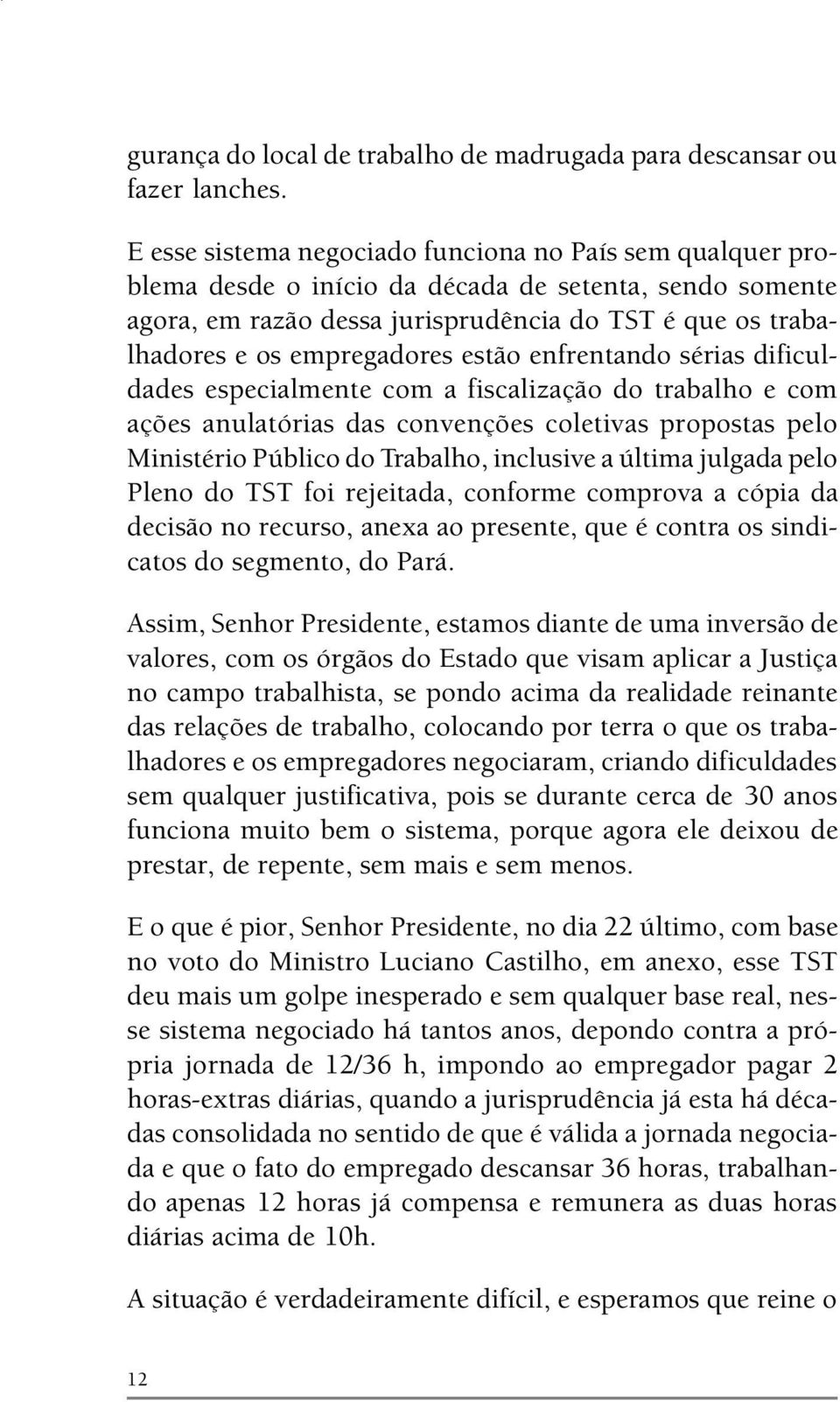 gurança do local de trabalho de madrugada para descansar ou fazer lanches.

E esse sistema negociado funciona no País sem qualquer problema desde o início da década de setenta, sendo somente agora, em razão dessa jurisprudência do TST é que os trabalhadores e os empregadores estão enfrentando sérias dificuldades especialmente com a fiscalização do trabalho e com ações anulatórias das convenções coletivas propostas pelo Ministério Público do Trabalho, inclusive a última julgada pelo Pleno do TST foi rejeitada, conforme comprova a cópia da decisão no recurso, anexa ao presente, que é contra os sindicatos do segmento, do Pará.

Assim, Senhor Presidente, estamos diante de uma inversão de valores, com os órgãos do Estado que visam aplicar a Justiça no campo trabalhista, se pondo acima da realidade reinante das relações de trabalho, colocando por terra o que os trabalhadores e os empregadores negociaram, criando dificuldades sem qualquer justificativa, pois se durante cerca de 30 anos funciona muito bem o sistema, porque agora ele deixou de prestar, de repente, sem mais e sem menos.

E o que é pior, Senhor Presidente, no dia 22 último, com base no voto do Ministro Luciano Castilho, em anexo, esse TST deu mais um golpe inesperado e sem qualquer base real, nesse sistema negociado há tantos anos, depondo contra a própria jornada de 12/36 h, impondo ao empregador pagar 2 horas-extras diárias, quando a jurisprudência já esta há décadas consolidada no sentido de que é válida a jornada negociada e que o fato do empregado descansar 36 horas, trabalhando apenas 12 horas já compensa e remunera as duas horas diárias acima de 10h.

A situação é verdadeiramente difícil, e esperamos que reine o

12